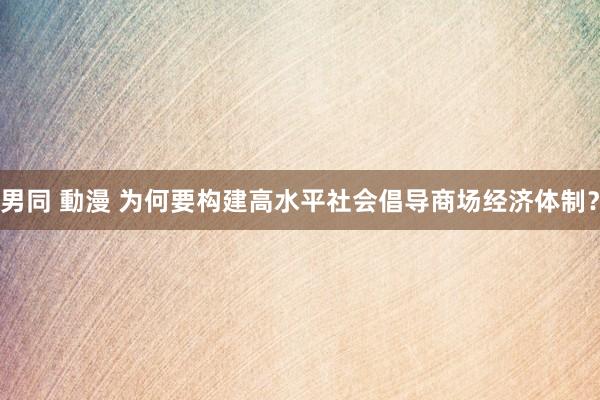 男同 動漫 为何要构建高水平社会倡导商场经济体制？